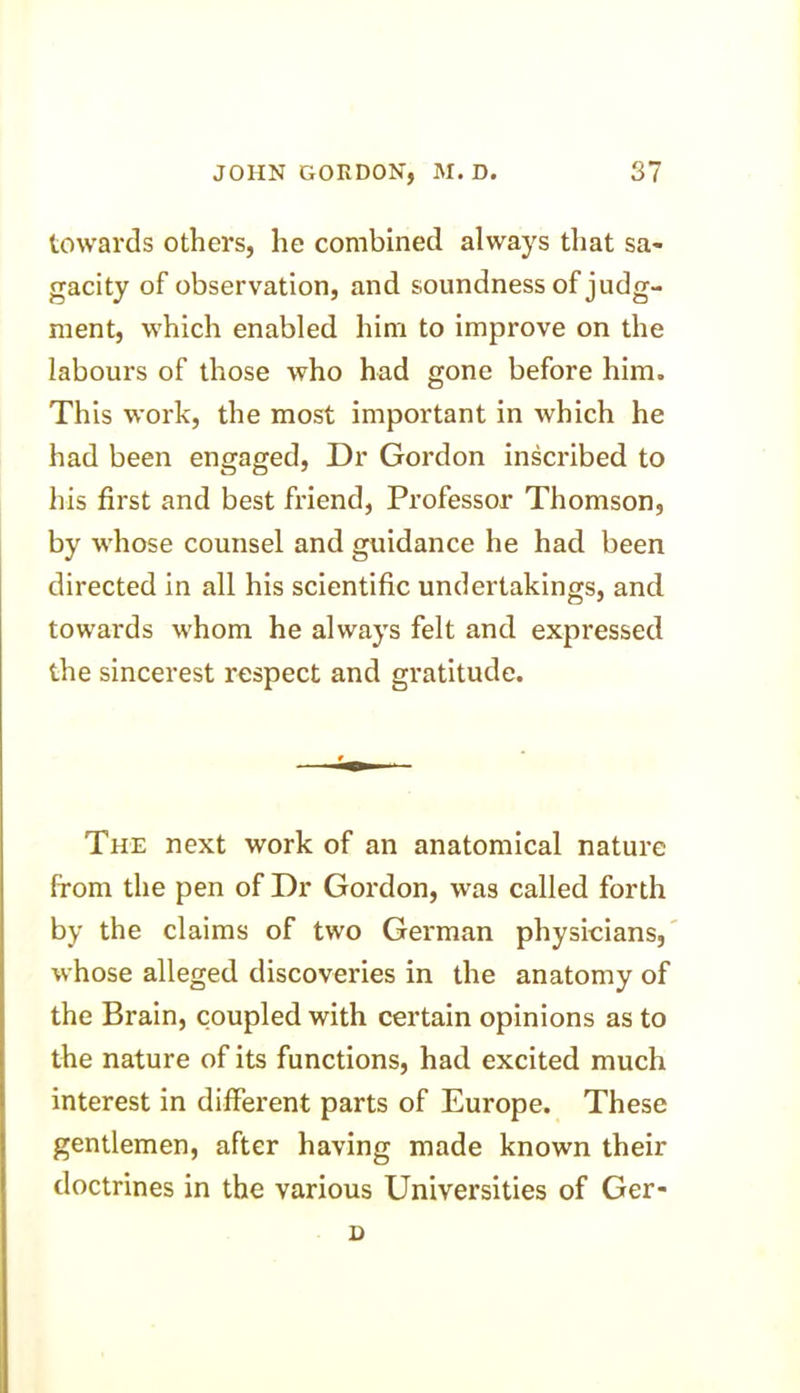 JOHN GORDON, M. D. 37

towards others, he combined always that sagacity of observation, and soundness of judgment, which enabled him to improve on the labours of those who had gone before him. This work, the most important in which he had been engaged, Dr Gordon inscribed to his first and best friend, Professor Thomson, by whose counsel and guidance he had been directed in all his scientific undertakings, and towards whom he always felt and expressed the sincerest respect and gratitude.

The next work of an anatomical nature from the pen of Dr Gordon, was called forth by the claims of two German physicians, whose alleged discoveries in the anatomy of the Brain, coupled with certain opinions as to the nature of its functions, had excited much interest in different parts of Europe. These gentlemen, after having made known their doctrines in the various Universities of Ger-

D